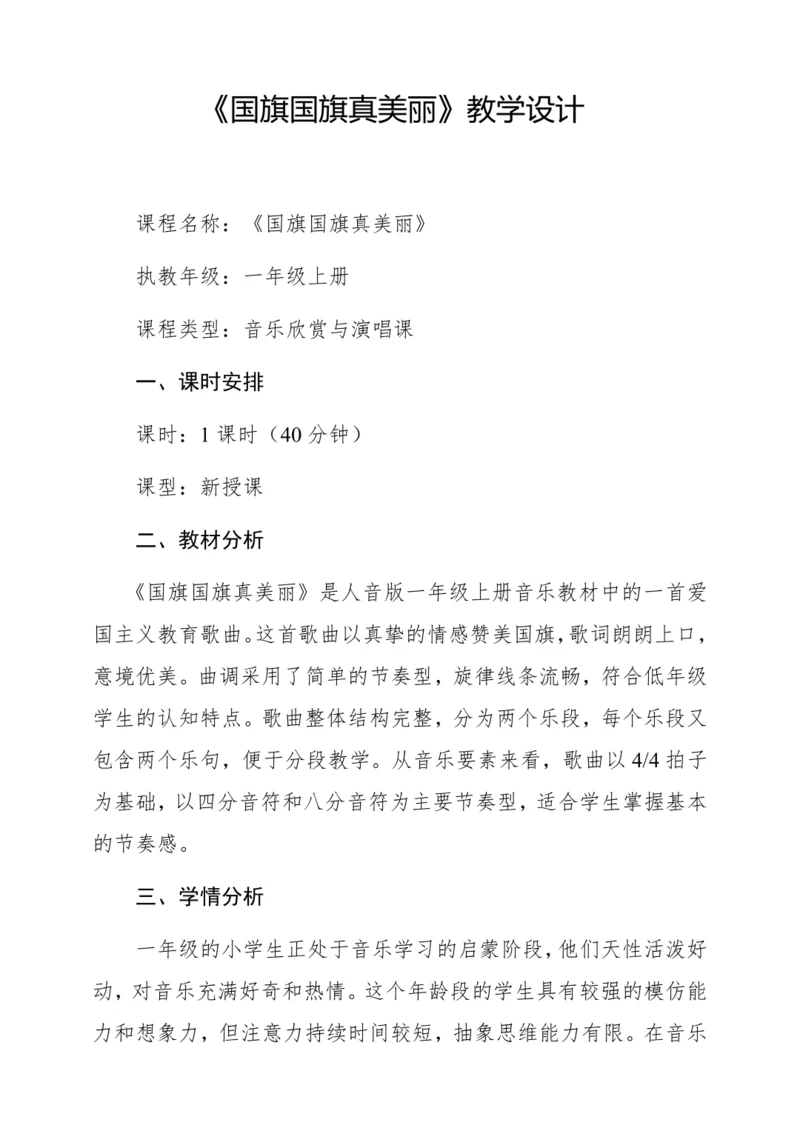 《国旗国旗真美丽》教学设计

课程名称：《国旗国旗真美丽》

执教年级：一年级上册

课程类型：音乐欣赏与演唱课

一、课时安排

课时：1 课时（40 分钟）

课型：新授课

二、教材分析

《国旗国旗真美丽》是人音版一年级上册音乐教材中的一首爱国主义教育歌曲。这首歌曲以真挚的情感赞美国旗，歌词朗朗上口，意境优美。曲调采用了简单的节奏型，旋律线条流畅，符合低年级学生的认知特点。歌曲整体结构完整，分为两个乐段，每个乐段又包含两个乐句，便于分段教学。从音乐要素来看，歌曲以 4/4 拍子为基础，以四分音符和八分音符为主要节奏型，适合学生掌握基本的节奏感。

三、学情分析

一年级的小学生正处于音乐学习的启蒙阶段，他们天性活泼好动，对音乐充满好奇和热情。这个年龄段的学生具有较强的模仿能力和想象力，但注意力持续时间较短，抽象思维能力有限。在音乐